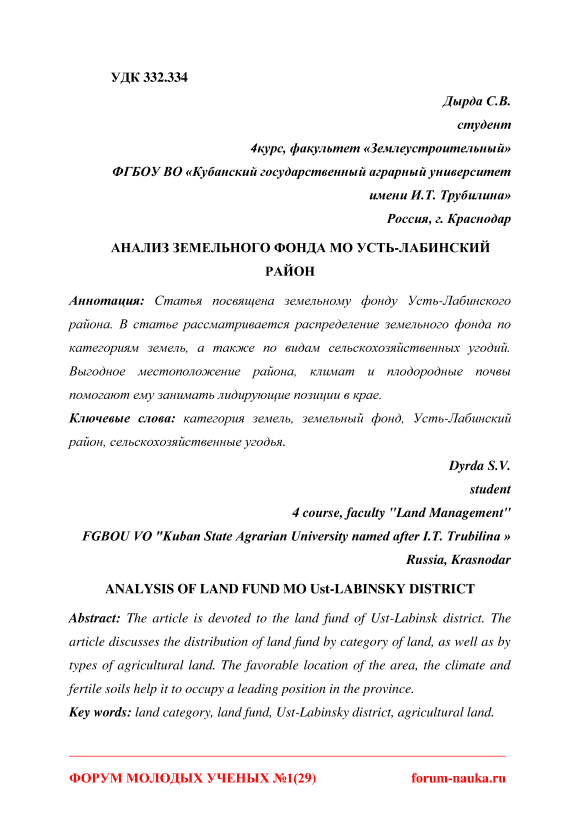 УДК 332.334

Дырда С.В.
студент
4курс, факультет «Землеустроительный»
ФГБОУ ВО «Кубанский государственный аграрный университет имени И.Т. Трубилина»
Россия, г. Краснодар

АНАЛИЗ ЗЕМЕЛЬНОГО ФОНДА МО УСТЬ-ЛАБИНСКИЙ РАЙОН

Аннотация: Статья посвящена земельному фонду Усть-Лабинского района. В статье рассматривается распределение земельного фонда по категориям земель, а также по видам сельскохозяйственных угодий. Выгодное местоположение района, климат и плодородные почвы помогают ему занимать лидирующие позиции в крае.

Ключевые слова: категория земель, земельный фонд, Усть-Лабинский район, сельскохозяйственные угодья.

Dyrda S.V.
student
4 course, faculty "Land Management"
FGBOU VO "Kuban State Agrarian University named after I.T. Trubilina »
Russia, Krasnodar

ANALYSIS OF LAND FUND MO Ust-LABINSKY DISTRICT

Abstract: The article is devoted to the land fund of Ust-Labinsk district. The article discusses the distribution of land fund by category of land, as well as by types of agricultural land. The favorable location of the area, the climate and fertile soils help it to occupy a leading position in the province.

Key words: land category, land fund, Ust-Labinsky district, agricultural land.

ФОРУМ МОЛОДЫХ УЧЕНЫХ №1(29) forum-nauka.ru